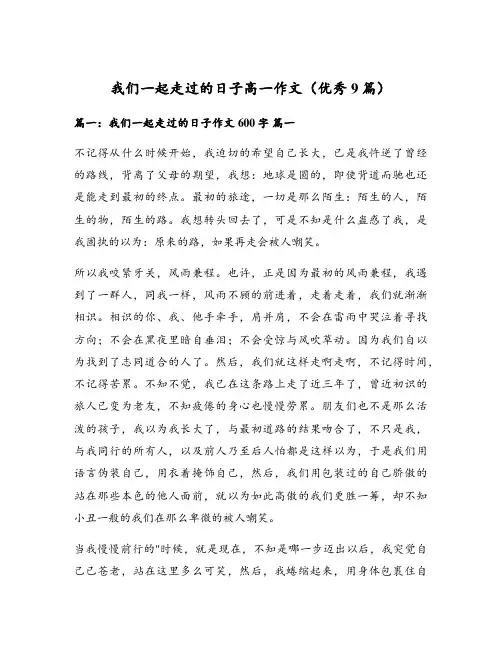 我们一起走过的日子高一作文（优秀9篇）

篇一：我们一起走过的日子作文600字 篇一

不记得从什么时候开始，我迫切的希望自己长大，已是我忤逆了曾经的路线，背离了父母的期望，我想：地球是圆的，即使背道而驰也还是能走到最初的终点。最初的旅途，一切是那么陌生：陌生的人，陌生的物，陌生的路。我想转头回去了，可是不知是什么蛊惑了我，是我固执的以为：原来的路，如果再走会被人嘲笑。

所以我咬紧牙关，风雨兼程。也许，正是因为最初的风雨兼程，我遇到了一群人，同我一样，风雨不顾的前进着，走着走着，我们就渐渐相识。相识的你、我、他手牵手，肩并肩，不会在雷雨中哭泣着寻找方向；不会在黑夜里暗自垂泪；不会受惊与风吹草动。因为我们自以为找到了志同道合的人了。然后，我们就这样走啊走啊，不记得时间，不记得苦累。不知不觉，我已在这条路上走了近三年了，曾近初识的旅人已变为老友，不知疲倦的身心也慢慢劳累。朋友们也不是那么活泼的孩子，我以为我长大了，与最初道路的结果吻合了，不只是我，与我同行的所有人，以及前人乃至后人怕都是这样以为，于是我们用语言伪装自己，用衣着掩饰自己，然后，我们用包装过的自己骄傲的站在那些本色的他人面前，就以为如此高傲的我们更胜一筹，却不知小丑一般的我们在那么卑微的被人嘲笑。

当我慢慢前行的"时候，就是现在，不知是哪一步迈出以后，我突觉自己已苍老，站在这里多么可笑，然后，我蜷缩起来，用身体包裹住自